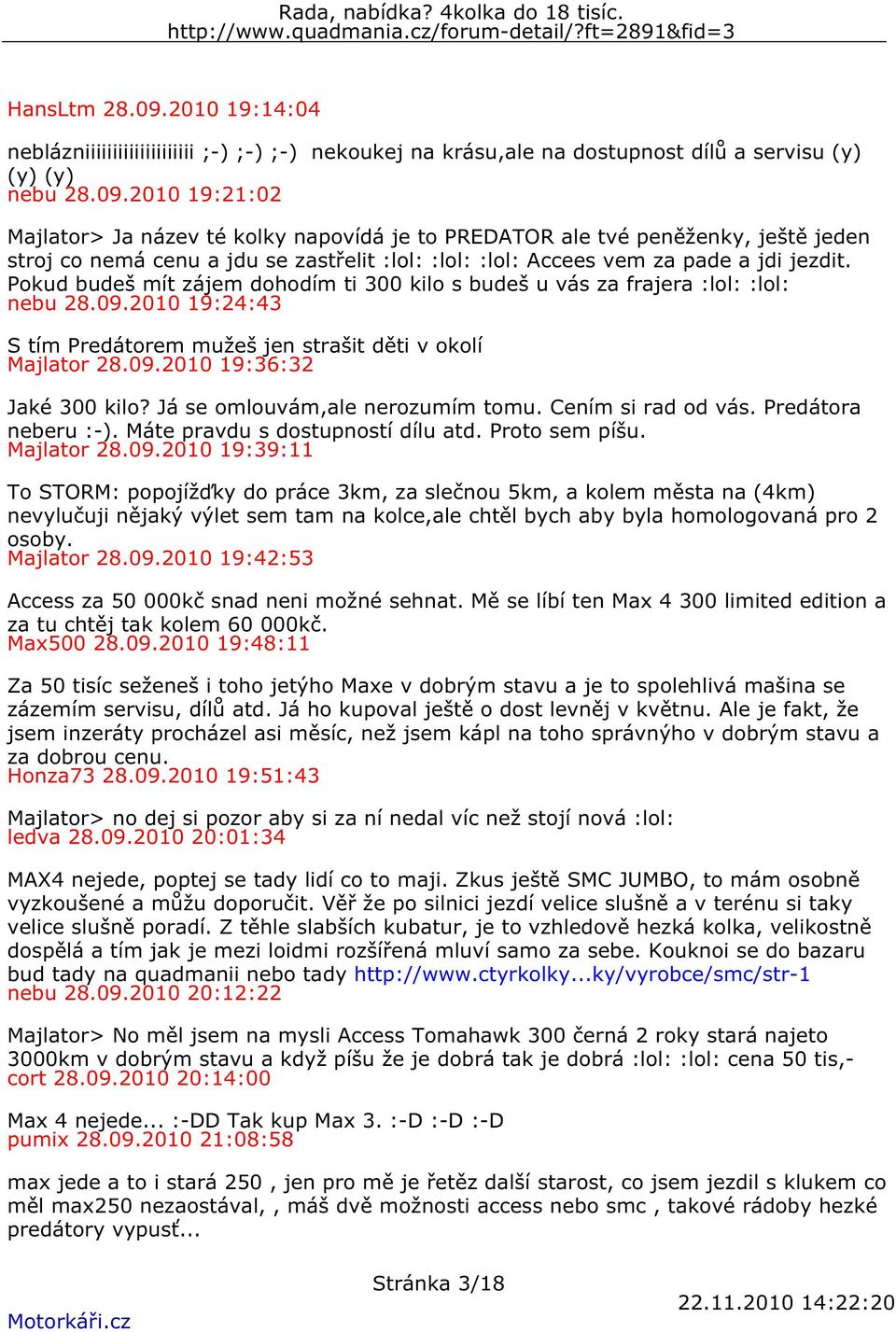 Rada, nabídka? 4kolka do 18 tisíc.
http://www.quadmania.cz/forum-detail/?ft=2891&fid=3

HansLtm 28.09.2010 19:14:04

neblázniiiiiiiiiiiiiiiiiii ;-) ;-) ;-) nekoukej na krásu,ale na dostupnost dílů a servisu (y) (y) (y)
nebu 28.09.2010 19:21:02

Majlator> Ja název té kolky napovídá je to PREDATOR ale tvé peněženky, ještě jeden stroj co nemá cenu a jdu se zastřelit :lol: :lol: :lol: Accees vem za pade a jdi jezdit. Pokud budeš mít zájem dohodím ti 300 kilo s budeš u vás za frajera :lol: :lol:
nebu 28.09.2010 19:24:43

S tím Predátorem mužeš jen strašit děti v okolí
Majlator 28.09.2010 19:36:32

Jaké 300 kilo? Já se omlouvám,ale nerozumím tomu. Cením si rad od vás. Predátora neberu :-). Máte pravdu s dostupností dílu atd. Proto sem píšu.
Majlator 28.09.2010 19:39:11

To STORM: popojížďky do práce 3km, za slečnou 5km, a kolem města na (4km) nevylučuji nějaký výlet sem tam na kolce,ale chtěl bych aby byla homologovaná pro 2 osoby.
Majlator 28.09.2010 19:42:53

Access za 50 000kč snad neni možné sehnat. Mě se líbí ten Max 4 300 limited edition a za tu chtěj tak kolem 60 000kč.
Max500 28.09.2010 19:48:11

Za 50 tisíc seženeš i toho jetýho Maxe v dobrým stavu a je to spolehlivá mašina se zázemím servisu, dílů atd. Já ho kupoval ještě o dost levněj v květnu. Ale je fakt, že jsem inzeráty procházel asi měsíc, než jsem kápl na toho správnýho v dobrým stavu a za dobrou cenu.
Honza73 28.09.2010 19:51:43

Majlator> no dej si pozor aby si za ní nedal víc než stojí nová :lol:
ledva 28.09.2010 20:01:34

MAX4 nejede, poptej se tady lidí co to maji. Zkus ještě SMC JUMBO, to mám osobně vyzkoušené a můžu doporučit. Věř že po silnici jezdí velice slušně a v terénu si taky velice slušně poradí. Z těhle slabších kubatur, je to vzhledově hezká kolka, velikostně dospělá a tím jak je mezi loidmi rozšířená mluví samo za sebe. Kouknoi se do bazaru bud tady na quadmanii nebo tady http://www.ctyrkolky...ky/vyrobce/smc/str-1
nebu 28.09.2010 20:12:22

Majlator> No měl jsem na mysli Access Tomahawk 300 černá 2 roky stará najeto 3000km v dobrým stavu a když píšu že je dobrá tak je dobrá :lol: :lol: cena 50 tis,-
cort 28.09.2010 20:14:00

Max 4 nejede... :-DD Tak kup Max 3. :-D :-D :-D
pumix 28.09.2010 21:08:58

max jede a to i stará 250 , jen pro mě je řetěz další starost, co jsem jezdil s klukem co měl max250 nezaostával, , máš dvě možnosti access nebo smc , takové rádoby hezké predátory vypusť...

Stránka 3/18

Motorkáři.cz
22.11.2010 14:22:20